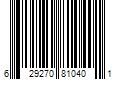 6 29270 81040 1